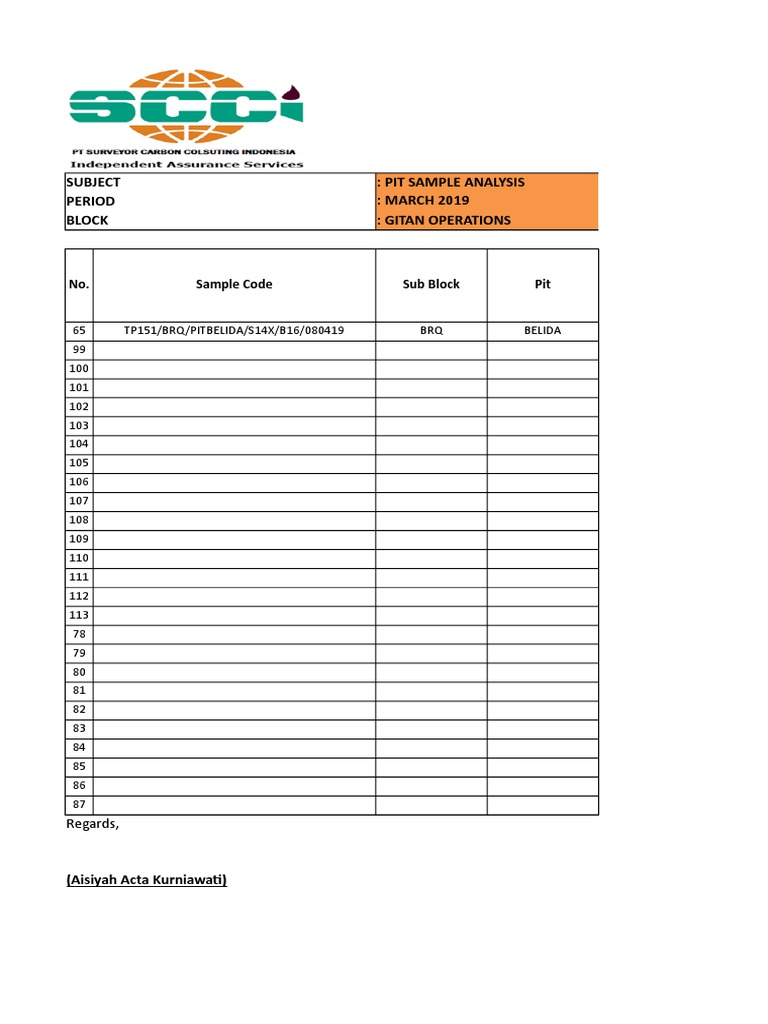 SCCI
PT SURVEYOR CARBON COLSUTING INDONESIA
Independent Assurance Services

| SUBJECT | : PIT SAMPLE ANALYSIS |
|---|---|
| PERIOD | : MARCH 2019 |
| BLOCK | : GITAN OPERATIONS |

| No. | Sample Code | Sub Block | Pit |
|---|---|---|---|
| 65 | TP151/BRQ/PITBELIDA/S14X/B16/080419 | BRQ | BELIDA |
| 99 | | | |
| 100 | | | |
| 101 | | | |
| 102 | | | |
| 103 | | | |
| 104 | | | |
| 105 | | | |
| 106 | | | |
| 107 | | | |
| 108 | | | |
| 109 | | | |
| 110 | | | |
| 111 | | | |
| 112 | | | |
| 113 | | | |
| 78 | | | |
| 79 | | | |
| 80 | | | |
| 81 | | | |
| 82 | | | |
| 83 | | | |
| 84 | | | |
| 85 | | | |
| 86 | | | |
| 87 | | | |

Regards,

(Aisiyah Acta Kurniawati)